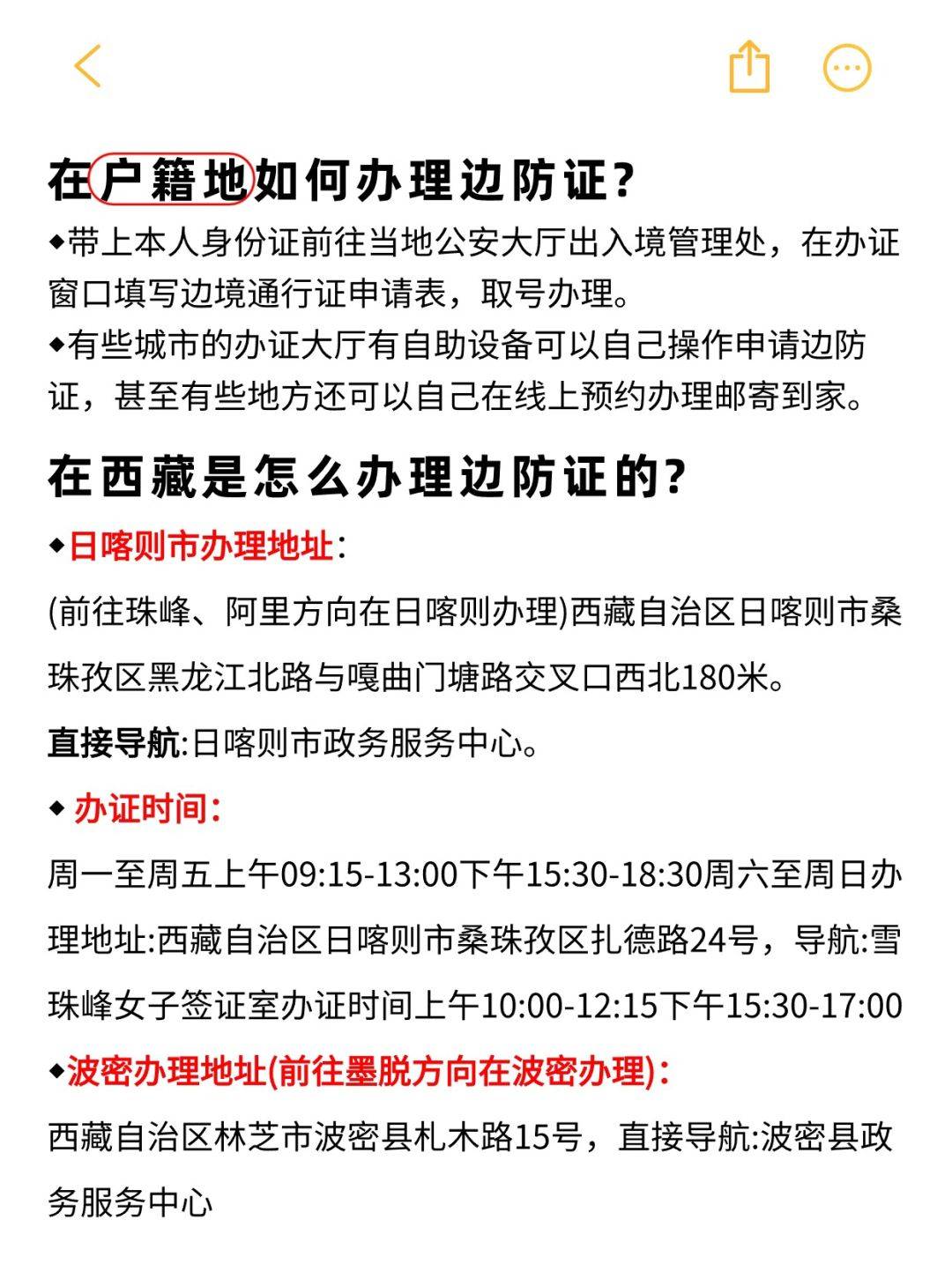 在户籍地如何办理边防证?

◆带上本人身份证前往当地公安大厅出入境管理处，在办证窗口填写边境通行证申请表，取号办理。

◆有些城市的办证大厅有自助设备可以自己操作申请边防证，甚至有些地方还可以自己在线上预约办理邮寄到家。

在西藏是怎么办理边防证的?

◆日喀则市办理地址:

(前往珠峰、阿里方向在日喀则办理)西藏自治区日喀则市桑珠孜区黑龙江北路与嘎曲门塘路交叉口西北180米。

直接导航:日喀则市政务服务中心。

◆ 办证时间:

周一至周五上午09:15-13:00下午15:30-18:30周六至周日办理地址:西藏自治区日喀则市桑珠孜区扎德路24号，导航:雪珠峰女子签证室办证时间上午10:00-12:15下午15:30-17:00

◆波密办理地址(前往墨脱方向在波密办理):

西藏自治区林芝市波密县札木路15号，直接导航:波密县政务服务中心